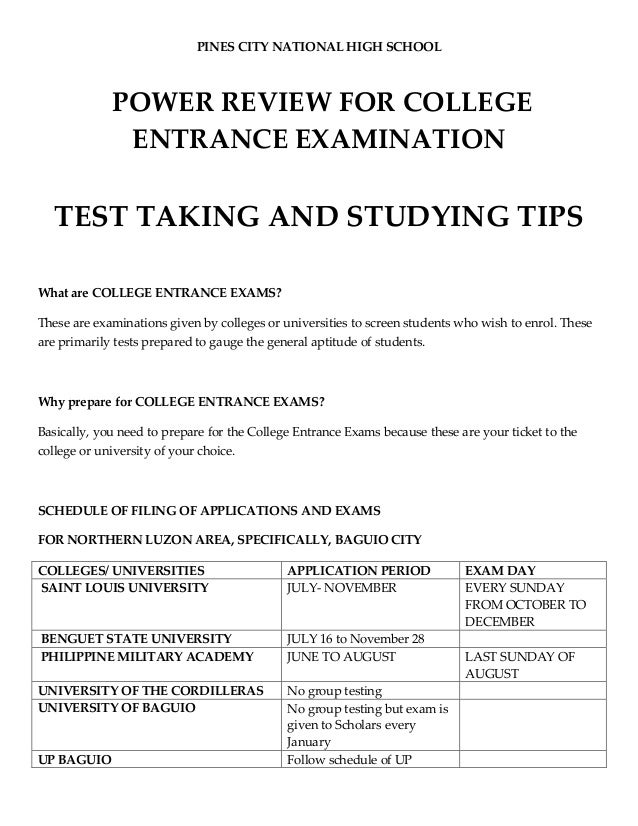 PINES CITY NATIONAL HIGH SCHOOL

POWER REVIEW FOR COLLEGE ENTRANCE EXAMINATION

TEST TAKING AND STUDYING TIPS

What are COLLEGE ENTRANCE EXAMS?

These are examinations given by colleges or universities to screen students who wish to enrol. These are primarily tests prepared to gauge the general aptitude of students.

Why prepare for COLLEGE ENTRANCE EXAMS?

Basically, you need to prepare for the College Entrance Exams because these are your ticket to the college or university of your choice.

SCHEDULE OF FILING OF APPLICATIONS AND EXAMS

FOR NORTHERN LUZON AREA, SPECIFICALLY, BAGUIO CITY

| COLLEGES/ UNIVERSITIES | APPLICATION PERIOD | EXAM DAY |
|---|---|---|
| SAINT LOUIS UNIVERSITY | JULY- NOVEMBER | EVERY SUNDAY FROM OCTOBER TO DECEMBER |
| BENGUET STATE UNIVERSITY | JULY 16 to November 28 | |
| PHILIPPINE MILITARY ACADEMY | JUNE TO AUGUST | LAST SUNDAY OF AUGUST |
| UNIVERSITY OF THE CORDILLERAS | No group testing | |
| UNIVERSITY OF BAGUIO | No group testing but exam is given to Scholars every January | |
| UP BAGUIO | Follow schedule of UP | |